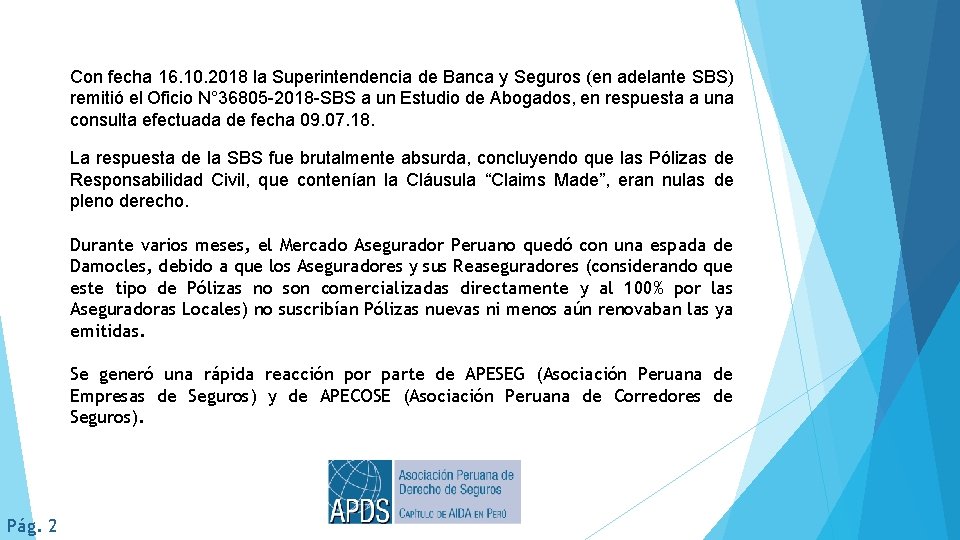 Con fecha 16.10.2018 la Superintendencia de Banca y Seguros (en adelante SBS) remitió el Oficio N°36805-2018-SBS a un Estudio de Abogados, en respuesta a una consulta efectuada de fecha 09.07.18.

La respuesta de la SBS fue brutalmente absurda, concluyendo que las Pólizas de Responsabilidad Civil, que contenían la Cláusula “Claims Made”, eran nulas de pleno derecho.

Durante varios meses, el Mercado Asegurador Peruano quedó con una espada de Damocles, debido a que los Aseguradores y sus Reaseguradores (considerando que este tipo de Pólizas no son comercializadas directamente y al 100% por las Aseguradoras Locales) no suscribían Pólizas nuevas ni menos aún renovaban las ya emitidas.

Se generó una rápida reacción por parte de APESEG (Asociación Peruana de Empresas de Seguros) y de APECOSE (Asociación Peruana de Corredores de Seguros).

APDS Asociación Peruana de Derecho de Seguros CAPÍTULO DE AIDA EN PERÚ

Pág. 2